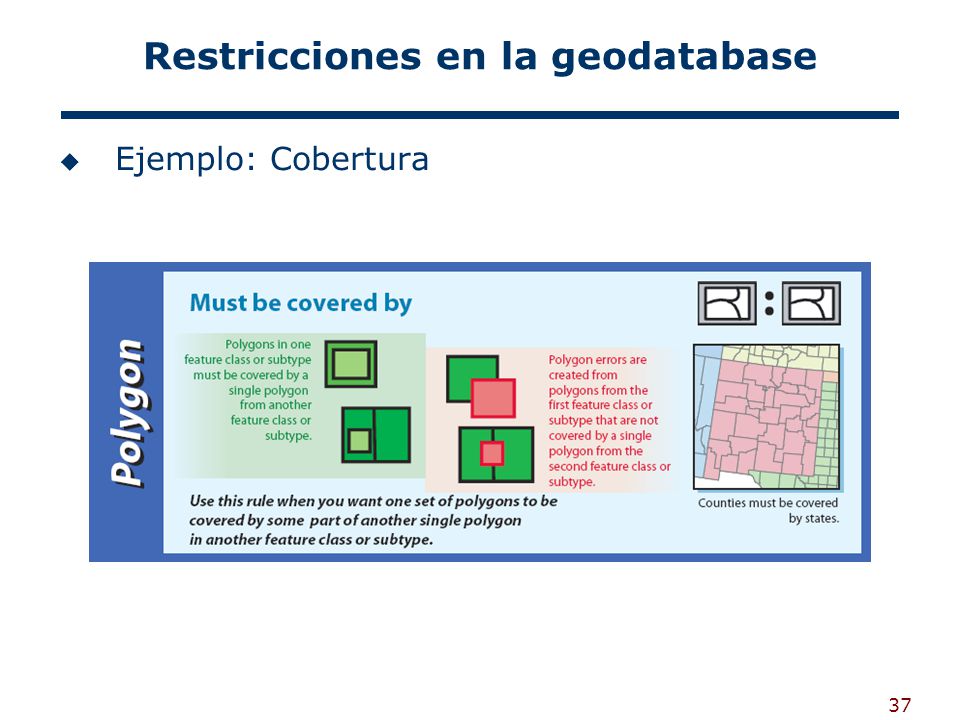 Restricciones en la geodatabase

Ejemplo: Cobertura

Polygon

Must be covered by

Polygons in one feature class or subtype must be covered by a single polygon from another feature class or subtype.

Polygon errors are created from polygons from the first feature class or subtype that are not covered by a single polygon from the second feature class or subtype.

Counties must be covered by states.

Use this rule when you want one set of polygons to be covered by some part of another single polygon in another feature class or subtype.

37